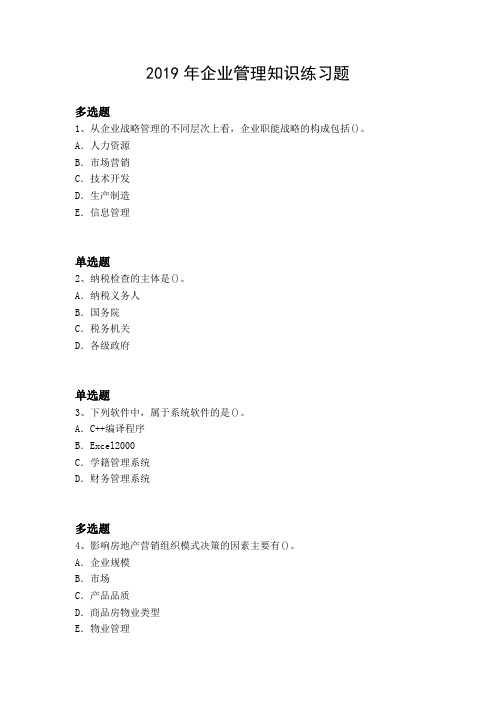 2019 年企业管理知识练习题

多选题
1、从企业战略管理的不同层次上看，企业职能战略的构成包括()。
A. 人力资源
B. 市场营销
C. 技术开发
D. 生产制造
E. 信息管理

单选题
2、纳税检查的主体是()。
A. 纳税义务人
B. 国务院
C. 税务机关
D. 各级政府

单选题
3、下列软件中，属于系统软件的是()。
A. C++编译程序
B. Excel2000
C. 学籍管理系统
D. 财务管理系统

多选题
4、影响房地产营销组织模式决策的因素主要有()。
A. 企业规模
B. 市场
C. 产品品质
D. 商品房物业类型
E. 物业管理